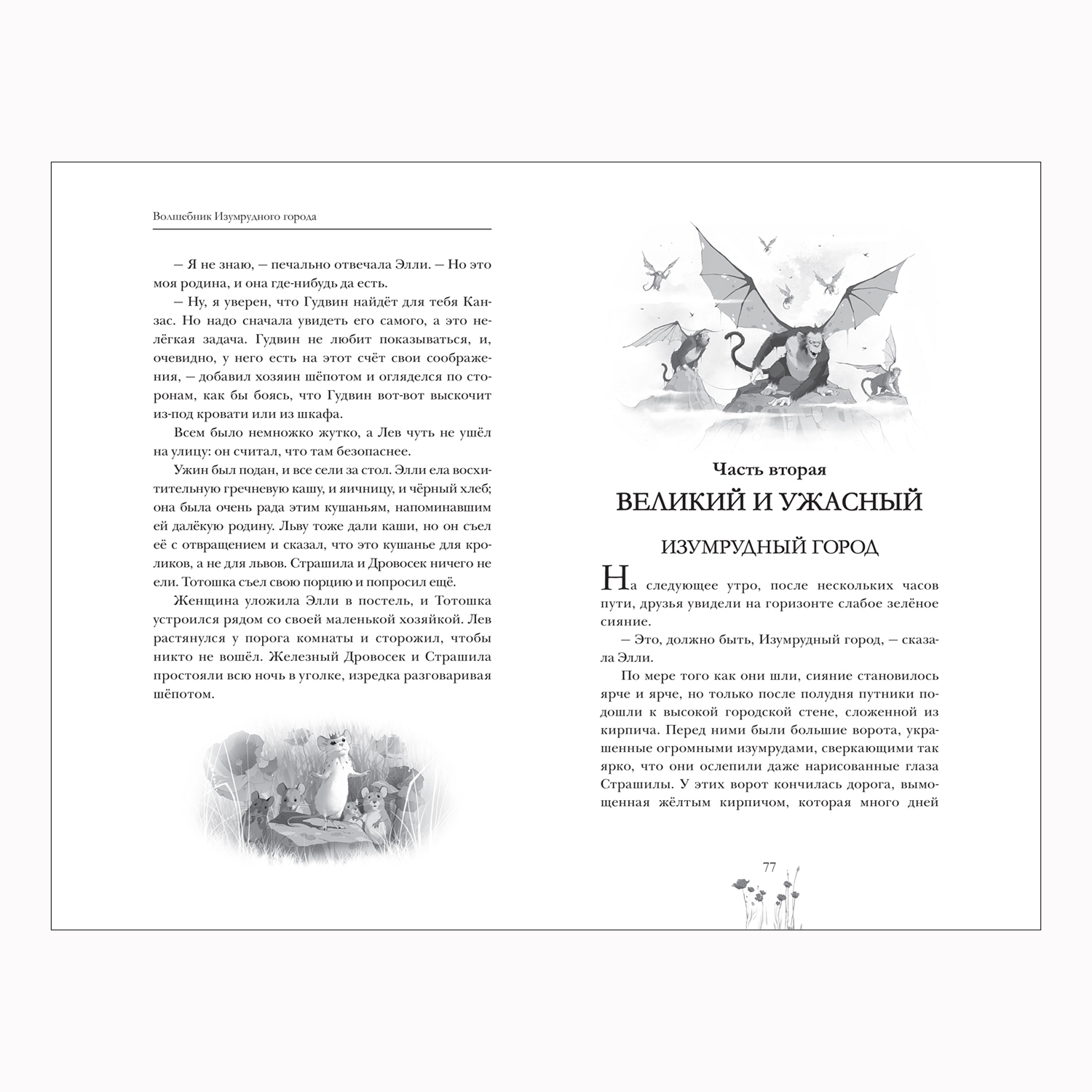 Волшебник Изумрудного города

– Я не знаю, – печально отвечала Элли. – Но это моя родина, и она где-нибудь да есть.

– Ну, я уверен, что Гудвин найдёт для тебя Канзас. Но надо сначала увидеть его самого, а это нелёгкая задача. Гудвин не любит показываться, и, очевидно, у него есть на этот счёт свои соображения, – добавил хозяин шёпотом и огляделся по сторонам, как бы боясь, что Гудвин вот-вот выскочит из-под кровати или из шкафа.

Всем было немножко жутко, а Лев чуть не ушёл на улицу: он считал, что там безопаснее.

Ужин был подан, и все сели за стол. Элли ела восхитительную гречневую кашу, и яичницу, и чёрный хлеб; она была очень рада этим кушаньям, напоминавшим ей далёкую родину. Льву тоже дали каши, но он съел её с отвращением и сказал, что это кушанье для кроликов, а не для львов. Страшила и Дровосек ничего не ели. Тотошка съел свою порцию и попросил ещё.

Женщина уложила Элли в постель, и Тотошка устроился рядом со своей маленькой хозяйкой. Лев растянулся у порога комнаты и сторожил, чтобы никто не вошёл. Железный Дровосек и Страшила простояли всю ночь в уголке, изредка разговаривая шёпотом.

Часть вторая
ВЕЛИКИЙ И УЖАСНЫЙ

ИЗУМРУДНЫЙ ГОРОД

На следующее утро, после нескольких часов пути, друзья увидели на горизонте слабое зелёное сияние.

– Это, должно быть, Изумрудный город, – сказала Элли.

По мере того как они шли, сияние становилось ярче и ярче, но только после полудня путники подошли к высокой городской стене, сложенной из кирпича. Перед ними были большие ворота, украшенные огромными изумрудами, сверкающими так ярко, что они ослепили даже нарисованные глаза Страшилы. У этих ворот кончилась дорога, вымощенная жёлтым кирпичом, которая много дней

77